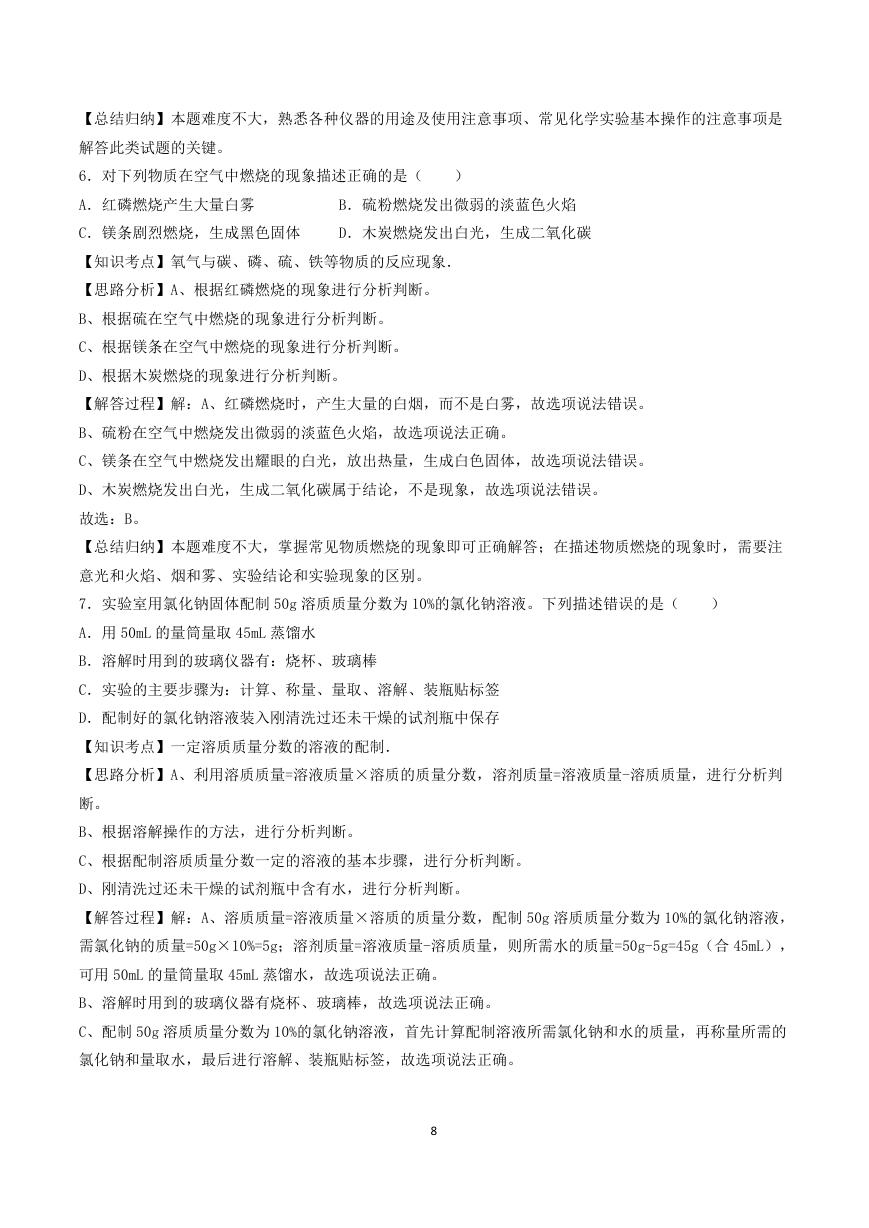 【总结归纳】本题难度不大，熟悉各种仪器的用途及使用注意事项、常见化学实验基本操作的注意事项是解答此类试题的关键。

6．对下列物质在空气中燃烧的现象描述正确的是（　　）

A．红磷燃烧产生大量白雾　　　　B．硫粉燃烧发出微弱的淡蓝色火焰

C．镁条剧烈燃烧，生成黑色固体　　D．木炭燃烧发出白光，生成二氧化碳

【知识考点】氧气与碳、磷、硫、铁等物质的反应现象．

【思路分析】A、根据红磷燃烧的现象进行分析判断。

B、根据硫在空气中燃烧的现象进行分析判断。

C、根据镁条在空气中燃烧的现象进行分析判断。

D、根据木炭燃烧的现象进行分析判断。

【解答过程】解：A、红磷燃烧时，产生大量的白烟，而不是白雾，故选项说法错误。

B、硫粉在空气中燃烧发出微弱的淡蓝色火焰，故选项说法正确。

C、镁条在空气中燃烧发出耀眼的白光，放出热量，生成白色固体，故选项说法错误。

D、木炭燃烧发出白光，生成二氧化碳属于结论，不是现象，故选项说法错误。

故选：B。

【总结归纳】本题难度不大，掌握常见物质燃烧的现象即可正确解答；在描述物质燃烧的现象时，需要注意光和火焰、烟和雾、实验结论和实验现象的区别。

7．实验室用氯化钠固体配制 50g 溶质质量分数为 10%的氯化钠溶液。下列描述错误的是（　　）

A．用 50mL 的量筒量取 45mL 蒸馏水

B．溶解时用到的玻璃仪器有：烧杯、玻璃棒

C．实验的主要步骤为：计算、称量、量取、溶解、装瓶贴标签

D．配制好的氯化钠溶液装入刚清洗过还未干燥的试剂瓶中保存

【知识考点】一定溶质质量分数的溶液的配制．

【思路分析】A、利用溶质质量=溶液质量×溶质的质量分数，溶剂质量=溶液质量-溶质质量，进行分析判断。

B、根据溶解操作的方法，进行分析判断。

C、根据配制溶质质量分数一定的溶液的基本步骤，进行分析判断。

D、刚清洗过还未干燥的试剂瓶中含有水，进行分析判断。

【解答过程】解：A、溶质质量=溶液质量×溶质的质量分数，配制 50g 溶质质量分数为 10%的氯化钠溶液，需氯化钠的质量=50g×10%=5g；溶剂质量=溶液质量-溶质质量，则所需水的质量=50g-5g=45g（合 45mL），可用 50mL 的量筒量取 45mL 蒸馏水，故选项说法正确。

B、溶解时用到的玻璃仪器有烧杯、玻璃棒，故选项说法正确。

C、配制 50g 溶质质量分数为 10%的氯化钠溶液，首先计算配制溶液所需氯化钠和水的质量，再称量所需的氯化钠和量取水，最后进行溶解、装瓶贴标签，故选项说法正确。

8